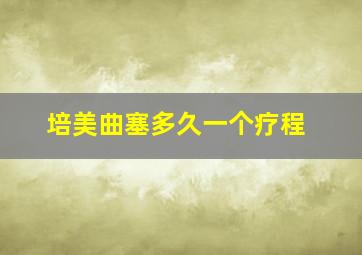 培美曲塞多久一个疗程